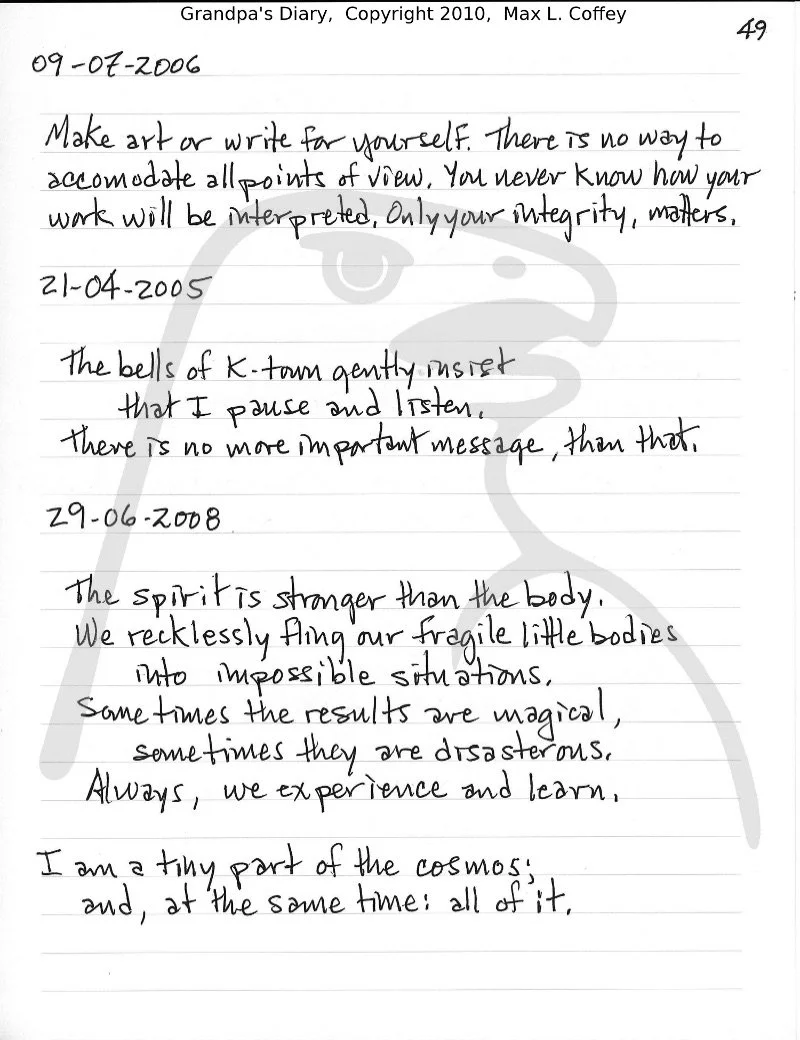 Grandpa's Diary, Copyright 2010, Max L. Coffey

49

09-07-2006

Make art or write for yourself. There is no way to accomodate all points of view. You never know how your work will be interpreted. Only your integrity, matters.

21-04-2005

The bells of K-town gently insist
that I pause and listen.
There is no more important message, than that.

29-06-2008

The spirit is stronger than the body.
We recklessly fling our fragile little bodies
into impossible situations.
Sometimes the results are magical,
sometimes they are disasterous.
Always, we experience and learn.

I am a tiny part of the cosmos;
and, at the same time: all of it.